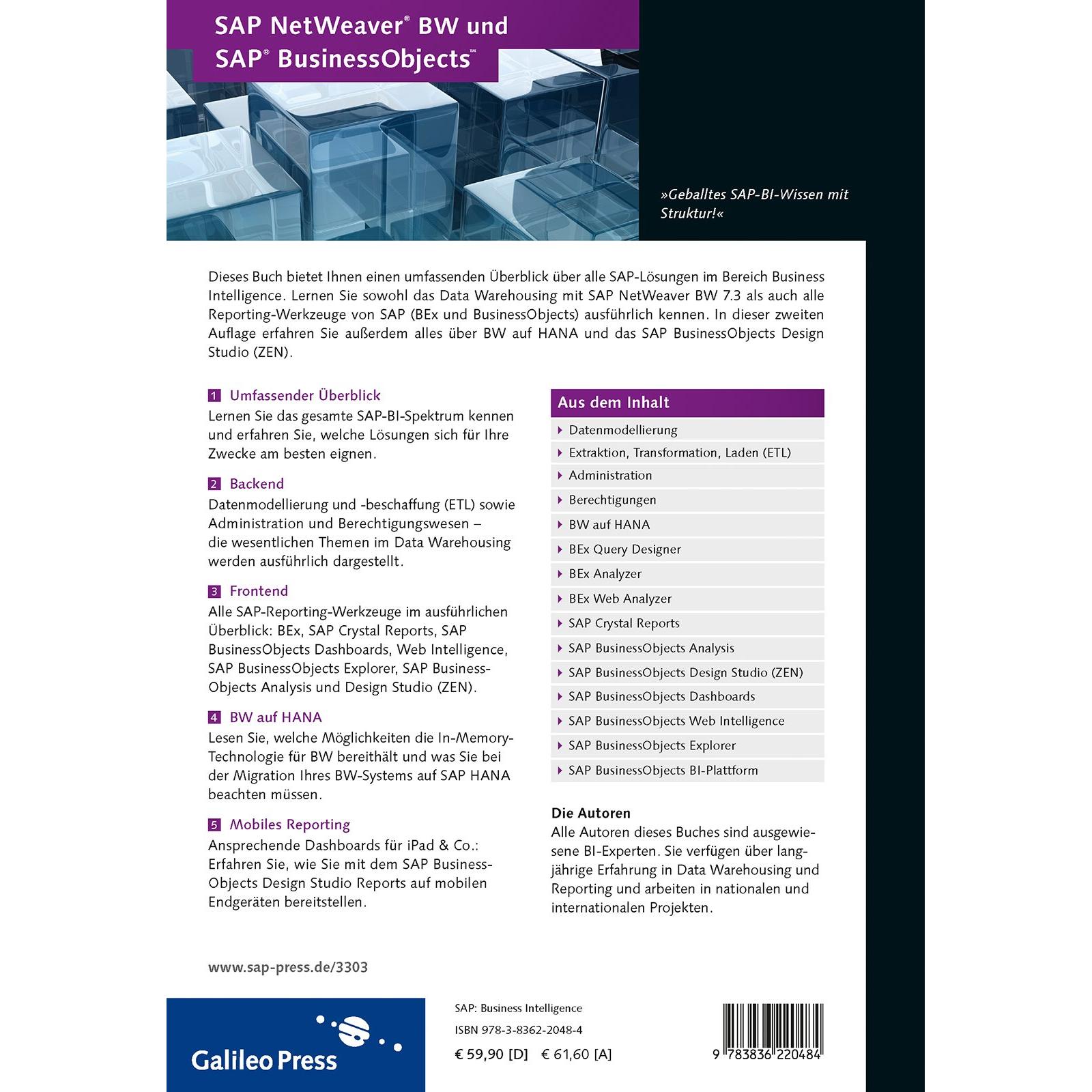 SAP NetWeaver® BW und SAP® BusinessObjects™

»Geballtes SAP-BI-Wissen mit Struktur!«

Dieses Buch bietet Ihnen einen umfassenden Überblick über alle SAP-Lösungen im Bereich Business Intelligence. Lernen Sie sowohl das Data Warehousing mit SAP NetWeaver BW 7.3 als auch alle Reporting-Werkzeuge von SAP (BEx und BusinessObjects) ausführlich kennen. In dieser zweiten Auflage erfahren Sie außerdem alles über BW auf HANA und das SAP BusinessObjects Design Studio (ZEN).

1 Umfassender Überblick
Lernen Sie das gesamte SAP-BI-Spektrum kennen und erfahren Sie, welche Lösungen sich für Ihre Zwecke am besten eignen.

2 Backend
Datenmodellierung und -beschaffung (ETL) sowie Administration und Berechtigungswesen – die wesentlichen Themen im Data Warehousing werden ausführlich dargestellt.

3 Frontend
Alle SAP-Reporting-Werkzeuge im ausführlichen Überblick: BEx, SAP Crystal Reports, SAP BusinessObjects Dashboards, Web Intelligence, SAP BusinessObjects Explorer, SAP BusinessObjects Analysis und Design Studio (ZEN).

4 BW auf HANA
Lesen Sie, welche Möglichkeiten die In-Memory-Technologie für BW bereithält und was Sie bei der Migration Ihres BW-Systems auf SAP HANA beachten müssen.

5 Mobiles Reporting
Ansprechende Dashboards für iPad & Co.: Erfahren Sie, wie Sie mit dem SAP BusinessObjects Design Studio Reports auf mobilen Endgeräten bereitstellen.

Aus dem Inhalt
Datenmodellierung
Extraktion, Transformation, Laden (ETL)
Administration
Berechtigungen
BW auf HANA
BEx Query Designer
BEx Analyzer
BEx Web Analyzer
SAP Crystal Reports
SAP BusinessObjects Analysis
SAP BusinessObjects Design Studio (ZEN)
SAP BusinessObjects Dashboards
SAP BusinessObjects Web Intelligence
SAP BusinessObjects Explorer
SAP BusinessObjects BI-Plattform

Die Autoren
Alle Autoren dieses Buches sind ausgewiesene BI-Experten. Sie verfügen über langjährige Erfahrung in Data Warehousing und Reporting und arbeiten in nationalen und internationalen Projekten.

www.sap-press.de/3303

Galileo Press

SAP: Business Intelligence
ISBN 978-3-8362-2048-4
€ 59,90 [D] € 61,60 [A]

9 783836 220484